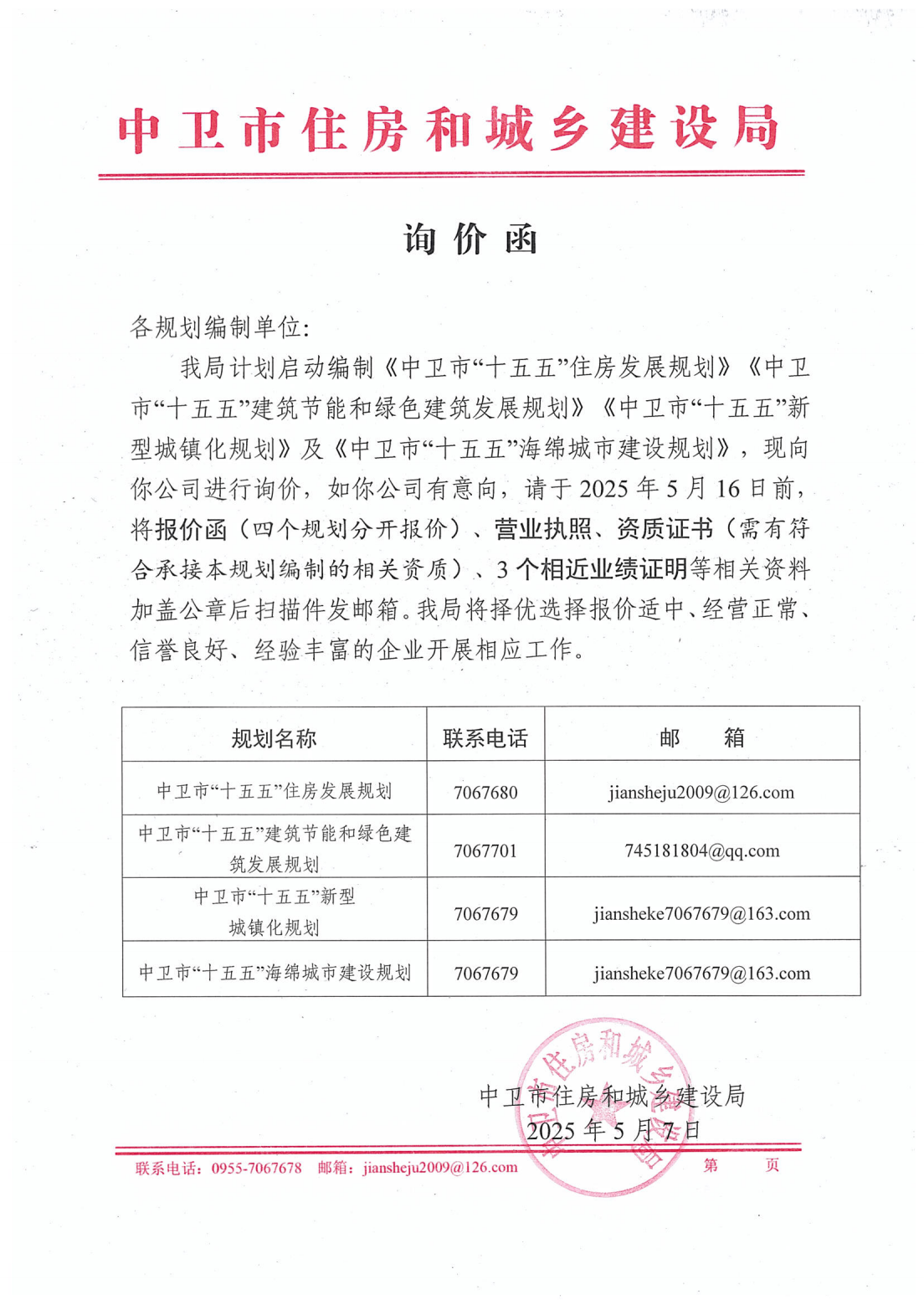 中卫市住房和城乡建设局

询价函

各规划编制单位:

我局计划启动编制《中卫市“十五五”住房发展规划》《中卫市“十五五”建筑节能和绿色建筑发展规划》《中卫市“十五五”新型城镇化规划》及《中卫市“十五五”海绵城市建设规划》，现向你公司进行询价，如你公司有意向，请于 2025 年 5 月 16 日前，将报价函（四个规划分开报价）、营业执照、资质证书（需有符合承接本规划编制的相关资质）、3 个相近业绩证明等相关资料加盖公章后扫描件发邮箱。我局将择优选择报价适中、经营正常、信誉良好、经验丰富的企业开展相应工作。

| 规划名称 | 联系电话 | 邮　箱 |
|---|---|---|
| 中卫市“十五五”住房发展规划 | 7067680 | jiansheju2009@126.com |
| 中卫市“十五五”建筑节能和绿色建筑发展规划 | 7067701 | 745181804@qq.com |
| 中卫市“十五五”新型城镇化规划 | 7067679 | jiansheke7067679@163.com |
| 中卫市“十五五”海绵城市建设规划 | 7067679 | jiansheke7067679@163.com |

中卫市住房和城乡建设局
2025 年 5 月 7 日

中卫市住房和城乡建设局

联系电话：0955-7067678　邮箱：jiansheju2009@126.com　第　页